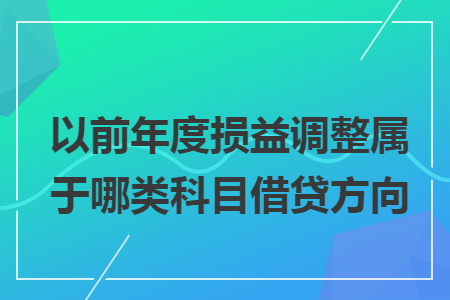 以前年度损益调整属于哪类科目借贷方向